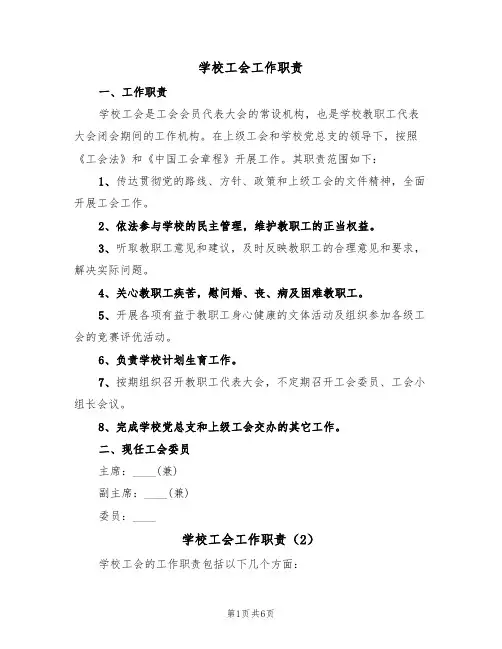 学校工会工作职责

一、工作职责

学校工会是工会会员代表大会的常设机构，也是学校教职工代表大会闭会期间的工作机构。在上级工会和学校党总支的领导下，按照《工会法》和《中国工会章程》开展工作。其职责范围如下：

1、传达贯彻党的路线、方针、政策和上级工会的文件精神，全面开展工会工作。

2、依法参与学校的民主管理，维护教职工的正当权益。

3、听取教职工意见和建议，及时反映教职工的合理意见和要求，解决实际问题。

4、关心教职工疾苦，慰问婚、丧、病及困难教职工。

5、开展各项有益于教职工身心健康的文体活动及组织参加各级工会的竞赛评优活动。

6、负责学校计划生育工作。

7、按期组织召开教职工代表大会，不定期召开工会委员、工会小组长会议。

8、完成学校党总支和上级工会交办的其它工作。

二、现任工会委员

主席：____(兼)

副主席：____(兼)

委员：____

学校工会工作职责（2）

学校工会的工作职责包括以下几个方面：

第1页 共6页